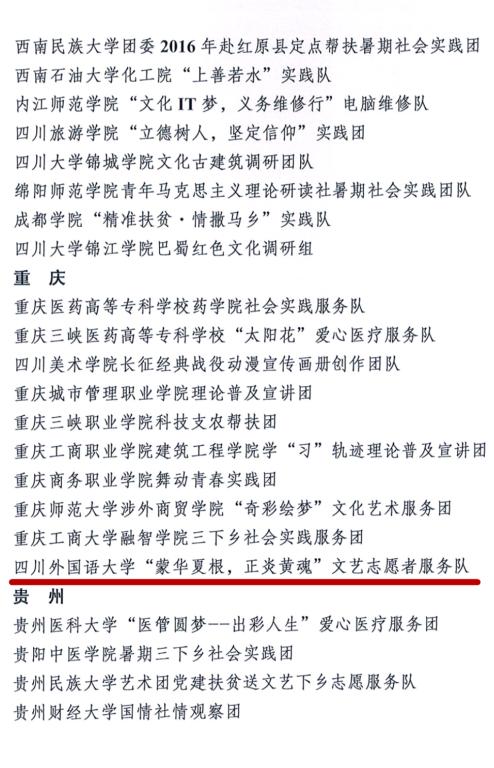 西南民族大学团委2016年赴红原县定点帮扶暑期社会实践团
西南石油大学化工院“上善若水”实践队
内江师范学院“文化IT梦，义务维修行”电脑维修队
四川旅游学院“立德树人，坚定信仰”实践团
四川大学锦城学院文化古建筑调研团队
绵阳师范学院青年马克思主义理论研读社暑期社会实践团队
成都学院“精准扶贫·情撒马乡”实践队
四川大学锦江学院巴蜀红色文化调研组

重 庆
重庆医药高等专科学校药学院社会实践服务队
重庆三峡医药高等专科学校“太阳花”爱心医疗服务队
四川美术学院长征经典战役动漫宣传画册创作团队
重庆城市管理职业学院理论普及宣讲团
重庆三峡职业学院科技支农帮扶团
重庆工商职业学院建筑工程学院学“习”轨迹理论普及宣讲团
重庆商务职业学院舞动青春实践团
重庆师范大学涉外商贸学院“奇彩绘梦”文化艺术服务团
重庆工商大学融智学院三下乡社会实践服务团
四川外国语大学“蒙华夏根，正炎黄魂”文艺志愿者服务队

贵 州
贵州医科大学“医管圆梦--出彩人生”爱心医疗服务团
贵阳中医学院暑期三下乡社会实践团
贵州民族大学艺术团党建扶贫送文艺下乡志愿服务队
贵州财经大学国情社情观察团